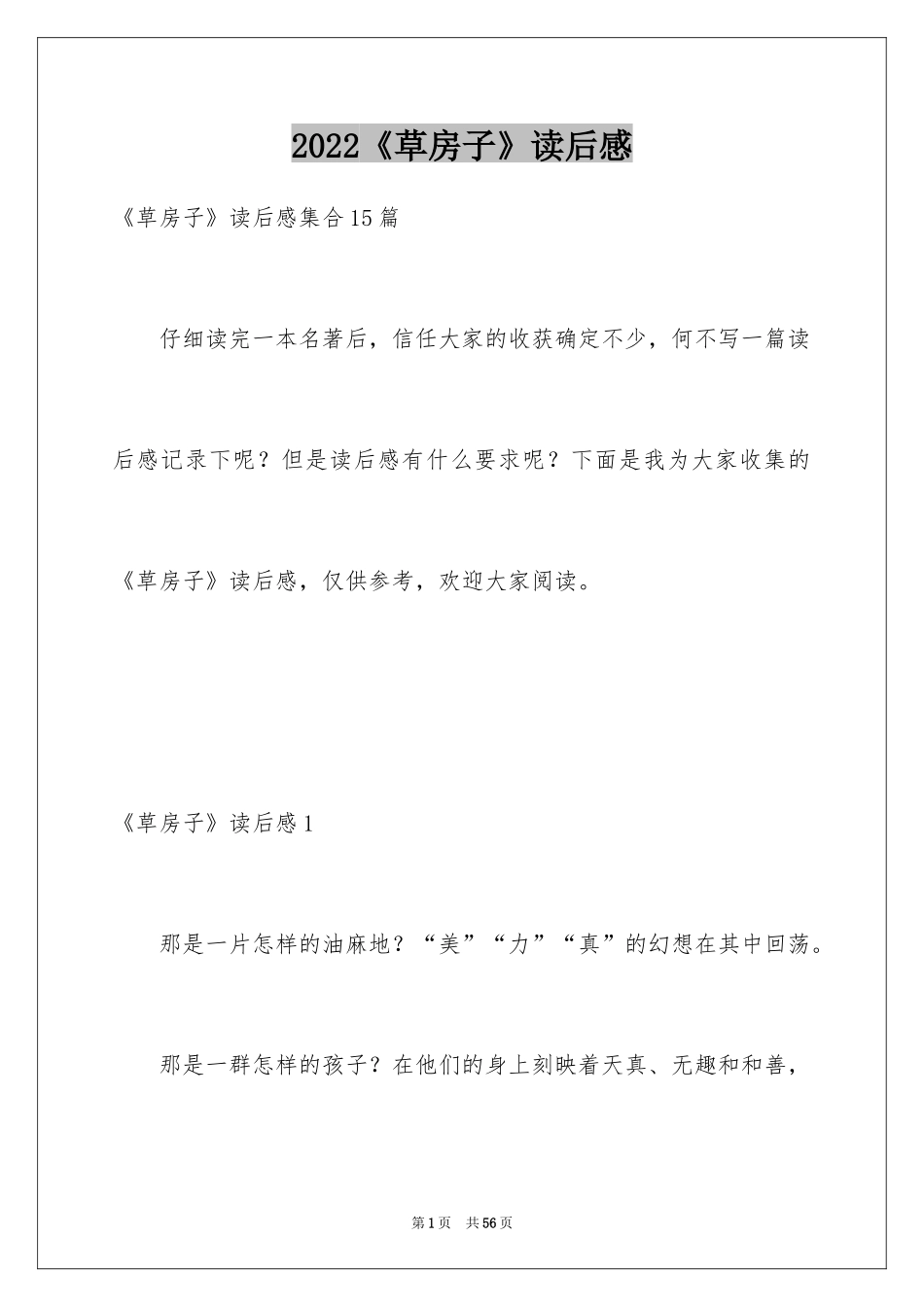 2022《草房子》读后感

《草房子》读后感集合15篇

仔细读完一本名著后，信任大家的收获确定不少，何不写一篇读后感记录下呢？但是读后感有什么要求呢？下面是我为大家收集的《草房子》读后感，仅供参考，欢迎大家阅读。

《草房子》读后感1

那是一片怎样的油麻地？“美”“力”“真”的幻想在其中回荡。

那是一群怎样的孩子？在他们的身上刻映着天真、无趣和和善，

第1页 共56页